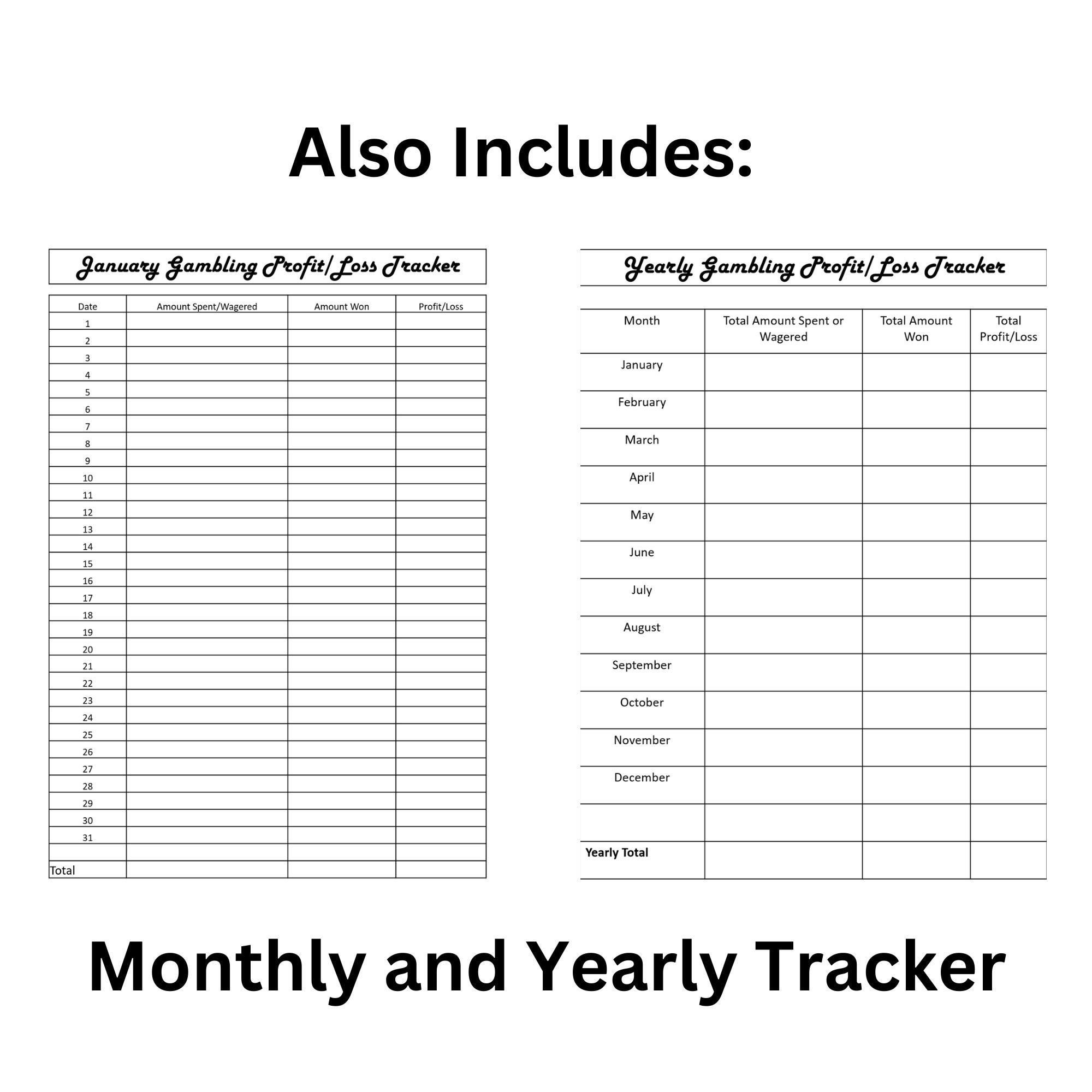 Also Includes:

January Gambling Profit/Loss Tracker

| Date | Amount Spent/Wagered | Amount Won | Profit/Loss |
|---|---|---|---|
| 1 | | | |
| 2 | | | |
| 3 | | | |
| 4 | | | |
| 5 | | | |
| 6 | | | |
| 7 | | | |
| 8 | | | |
| 9 | | | |
| 10 | | | |
| 11 | | | |
| 12 | | | |
| 13 | | | |
| 14 | | | |
| 15 | | | |
| 16 | | | |
| 17 | | | |
| 18 | | | |
| 19 | | | |
| 20 | | | |
| 21 | | | |
| 22 | | | |
| 23 | | | |
| 24 | | | |
| 25 | | | |
| 26 | | | |
| 27 | | | |
| 28 | | | |
| 29 | | | |
| 30 | | | |
| 31 | | | |
| | | | |
| Total | | | |

Yearly Gambling Profit/Loss Tracker

| Month | Total Amount Spent or Wagered | Total Amount Won | Total Profit/Loss |
|---|---|---|---|
| January | | | |
| February | | | |
| March | | | |
| April | | | |
| May | | | |
| June | | | |
| July | | | |
| August | | | |
| September | | | |
| October | | | |
| November | | | |
| December | | | |
| | | | |
| Yearly Total | | | |

Monthly and Yearly Tracker